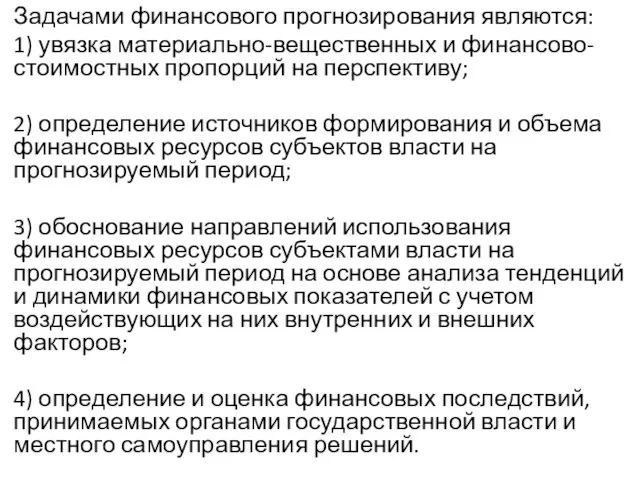 Задачами финансового прогнозирования являются:
1) увязка материально-вещественных и финансово-стоимостных пропорций на перспективу;

2) определение источников формирования и объема финансовых ресурсов субъектов власти на прогнозируемый период;

3) обоснование направлений использования финансовых ресурсов субъектами власти на прогнозируемый период на основе анализа тенденций и динамики финансовых показателей с учетом воздействующих на них внутренних и внешних факторов;

4) определение и оценка финансовых последствий, принимаемых органами государственной власти и местного самоуправления решений.